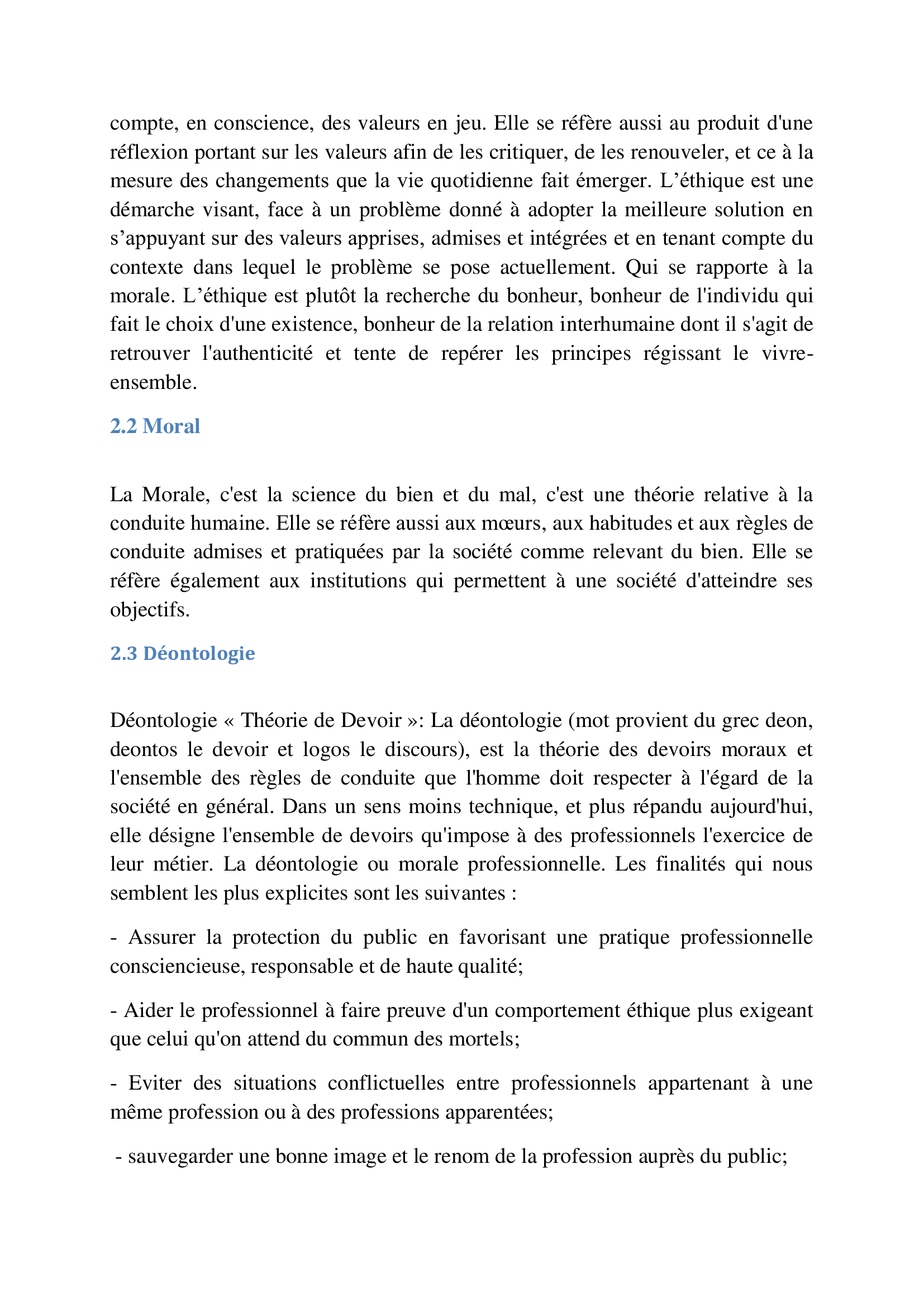 compte, en conscience, des valeurs en jeu. Elle se réfère aussi au produit d'une réflexion portant sur les valeurs afin de les critiquer, de les renouveler, et ce à la mesure des changements que la vie quotidienne fait émerger. L’éthique est une démarche visant, face à un problème donné à adopter la meilleure solution en s’appuyant sur des valeurs apprises, admises et intégrées et en tenant compte du contexte dans lequel le problème se pose actuellement. Qui se rapporte à la morale. L’éthique est plutôt la recherche du bonheur, bonheur de l'individu qui fait le choix d'une existence, bonheur de la relation interhumaine dont il s'agit de retrouver l'authenticité et tente de repérer les principes régissant le vivre-ensemble.

2.2 Moral

La Morale, c'est la science du bien et du mal, c'est une théorie relative à la conduite humaine. Elle se réfère aussi aux mœurs, aux habitudes et aux règles de conduite admises et pratiquées par la société comme relevant du bien. Elle se réfère également aux institutions qui permettent à une société d'atteindre ses objectifs.

2.3 Déontologie

Déontologie « Théorie de Devoir »: La déontologie (mot provient du grec deon, deontos le devoir et logos le discours), est la théorie des devoirs moraux et l'ensemble des règles de conduite que l'homme doit respecter à l'égard de la société en général. Dans un sens moins technique, et plus répandu aujourd'hui, elle désigne l'ensemble de devoirs qu'impose à des professionnels l'exercice de leur métier. La déontologie ou morale professionnelle. Les finalités qui nous semblent les plus explicites sont les suivantes :

- Assurer la protection du public en favorisant une pratique professionnelle consciencieuse, responsable et de haute qualité;

- Aider le professionnel à faire preuve d'un comportement éthique plus exigeant que celui qu'on attend du commun des mortels;

- Eviter des situations conflictuelles entre professionnels appartenant à une même profession ou à des professions apparentées;

- sauvegarder une bonne image et le renom de la profession auprès du public;